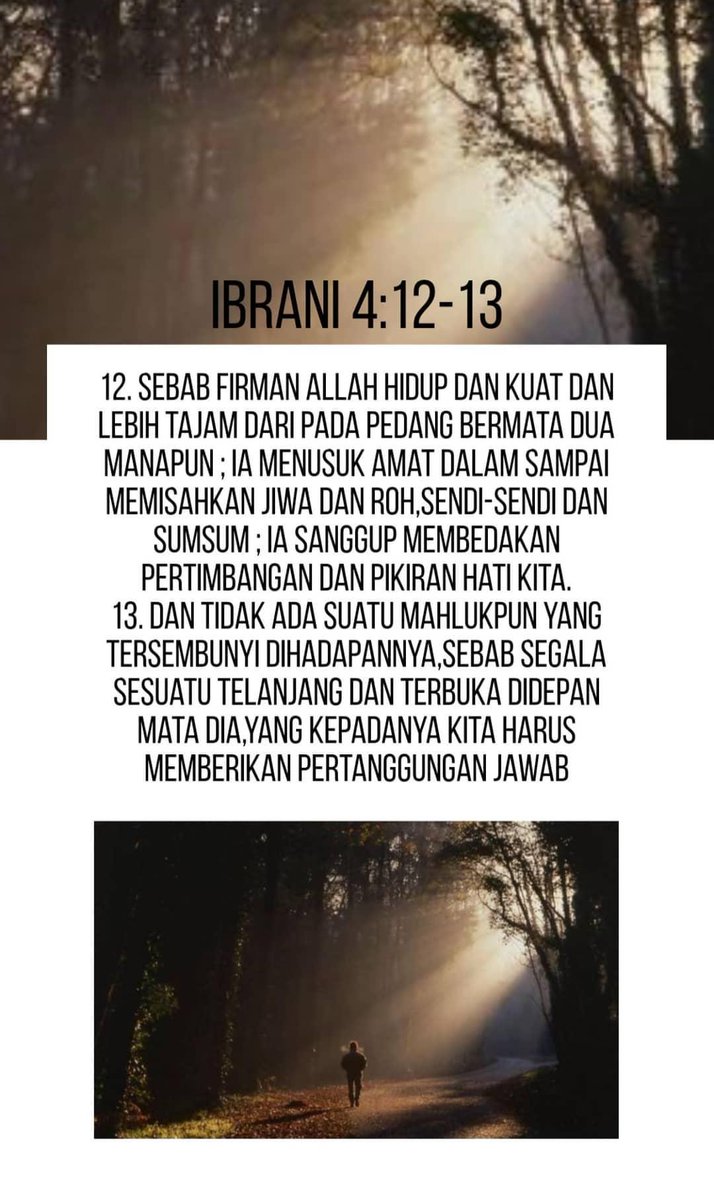 IBRANI 4:12-13

12. SEBAB FIRMAN ALLAH HIDUP DAN KUAT DAN LEBIH TAJAM DARI PADA PEDANG BERMATA DUA MANAPUN ; IA MENUSUK AMAT DALAM SAMPAI MEMISAHKAN JIWA DAN ROH,SENDI-SENDI DAN SUMSUM ; IA SANGGUP MEMBEDAKAN PERTIMBANGAN DAN PIKIRAN HATI KITA.
13. DAN TIDAK ADA SUATU MAHLUKPUN YANG TERSEMBUNYI DIHADAPANNYA,SEBAB SEGALA SESUATU TELANJANG DAN TERBUKA DIDEPAN MATA DIA,YANG KEPADANYA KITA HARUS MEMBERIKAN PERTANGGUNGAN JAWAB